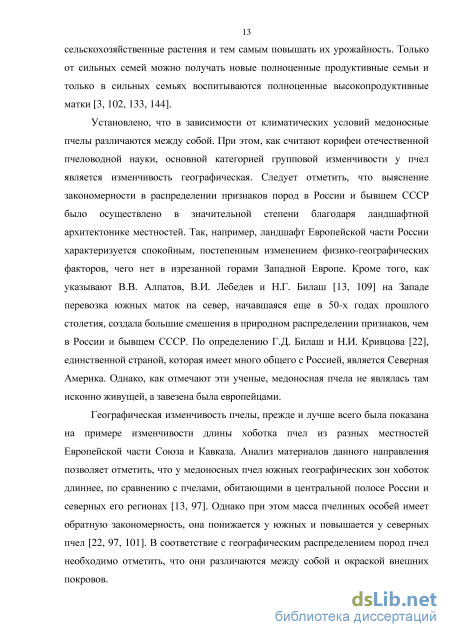 13

сельскохозяйственные растения и тем самым повышать их урожайность. Только от сильных семей можно получать новые полноценные продуктивные семьи и только в сильных семьях воспитываются полноценные высокопродуктивные матки [3, 102, 133, 144].

Установлено, что в зависимости от климатических условий медоносные пчелы различаются между собой. При этом, как считают корифеи отечественной пчеловодной науки, основной категорией групповой изменчивости у пчел является изменчивость географическая. Следует отметить, что выяснение закономерности в распределении признаков пород в России и бывшем СССР было осуществлено в значительной степени благодаря ландшафтной архитектонике местностей. Так, например, ландшафт Европейской части России характеризуется спокойным, постепенным изменением физико-географических факторов, чего нет в изрезанной горами Западной Европе. Кроме того, как указывают В.В. Алпатов, В.И. Лебедев и Н.Г. Билаш [13, 109] на Западе перевозка южных маток на север, начавшаяся еще в 50-х годах прошлого столетия, создала большие смешения в природном распределении признаков, чем в России и бывшем СССР. По определению Г.Д. Билаш и Н.И. Кривцова [22], единственной страной, которая имеет много общего с Россией, является Северная Америка. Однако, как отмечают эти ученые, медоносная пчела не являлась там исконно живущей, а завезена была европейцами.

Географическая изменчивость пчелы, прежде и лучше всего была показана на примере изменчивости длины хоботка пчел из разных местностей Европейской части Союза и Кавказа. Анализ материалов данного направления позволяет отметить, что у медоносных пчел южных географических зон хоботок длиннее, по сравнению с пчелами, обитающими в центральной полосе России и северных его регионах [13, 97]. Однако при этом масса пчелиных особей имеет обратную закономерность, она понижается у южных и повышается у северных пчел [22, 97, 101]. В соответствие с географическим распределением пород пчел необходимо отметить, что они различаются между собой и окраской внешних покровов.

dsLib.net
библиотека диссертаций